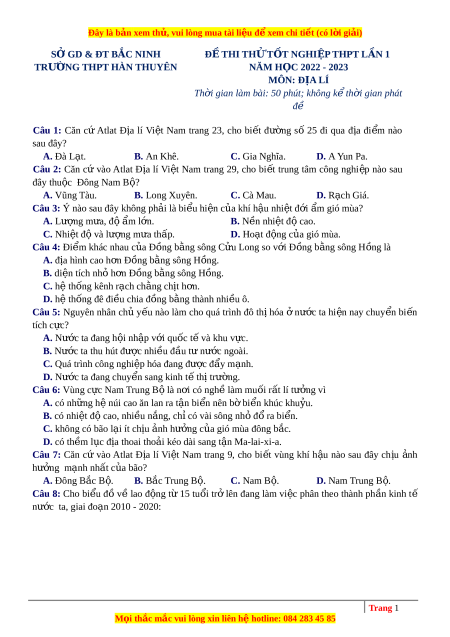 Đây là bản xem thử, vui lòng mua tài liệu để xem chi tiết (có lời giải)

SỞ GD & ĐT BẮC NINH
TRƯỜNG THPT HÀN THUYÊN

ĐỀ THI THỬ TỐT NGHIỆP THPT LẦN 1
NĂM HỌC 2022 - 2023
MÔN: ĐỊA LÍ
Thời gian làm bài: 50 phút; không kể thời gian phát đề

Câu 1: Căn cứ Atlat Địa lí Việt Nam trang 23, cho biết đường số 25 đi qua địa điểm nào sau đây?
A. Đà Lạt. B. An Khê. C. Gia Nghĩa. D. A Yun Pa.
Câu 2: Căn cứ vào Atlat Địa lí Việt Nam trang 29, cho biết trung tâm công nghiệp nào sau đây thuộc Đông Nam Bộ?
A. Vũng Tàu. B. Long Xuyên. C. Cà Mau. D. Rạch Giá.
Câu 3: Ý nào sau đây không phải là biểu hiện của khí hậu nhiệt đới ẩm gió mùa?
A. Lượng mưa, độ ẩm lớn. B. Nền nhiệt độ cao.
C. Nhiệt độ và lượng mưa thấp. D. Hoạt động của gió mùa.
Câu 4: Điểm khác nhau của Đồng bằng sông Cửu Long so với Đồng bằng sông Hồng là
A. địa hình cao hơn Đồng bằng sông Hồng.
B. diện tích nhỏ hơn Đồng bằng sông Hồng.
C. hệ thống kênh rạch chằng chịt hơn.
D. hệ thống đê điều chia đồng bằng thành nhiều ô.
Câu 5: Nguyên nhân chủ yếu nào làm cho quá trình đô thị hóa ở nước ta hiện nay chuyển biến tích cực?
A. Nước ta đang hội nhập với quốc tế và khu vực.
B. Nước ta thu hút được nhiều đầu tư nước ngoài.
C. Quá trình công nghiệp hóa đang được đẩy mạnh.
D. Nước ta đang chuyển sang kinh tế thị trường.
Câu 6: Vùng cực Nam Trung Bộ là nơi có nghề làm muối rất lí tưởng vì
A. có những hệ núi cao ăn lan ra tận biển nên bờ biển khúc khuỷu.
B. có nhiệt độ cao, nhiều nắng, chỉ có vài sông nhỏ đổ ra biển.
C. không có bão lại ít chịu ảnh hưởng của gió mùa đông bắc.
D. có thềm lục địa thoai thoải kéo dài sang tận Ma-lai-xi-a.
Câu 7: Căn cứ vào Atlat Địa lí Việt Nam trang 9, cho biết vùng khí hậu nào sau đây chịu ảnh hưởng mạnh nhất của bão?
A. Đông Bắc Bộ. B. Bắc Trung Bộ. C. Nam Bộ. D. Nam Trung Bộ.
Câu 8: Cho biểu đồ về lao động từ 15 tuổi trở lên đang làm việc phân theo thành phần kinh tế nước ta, giai đoạn 2010 - 2020:

Trang 1
Mọi thắc mắc vui lòng xin liên hệ hotline: 084 283 45 85